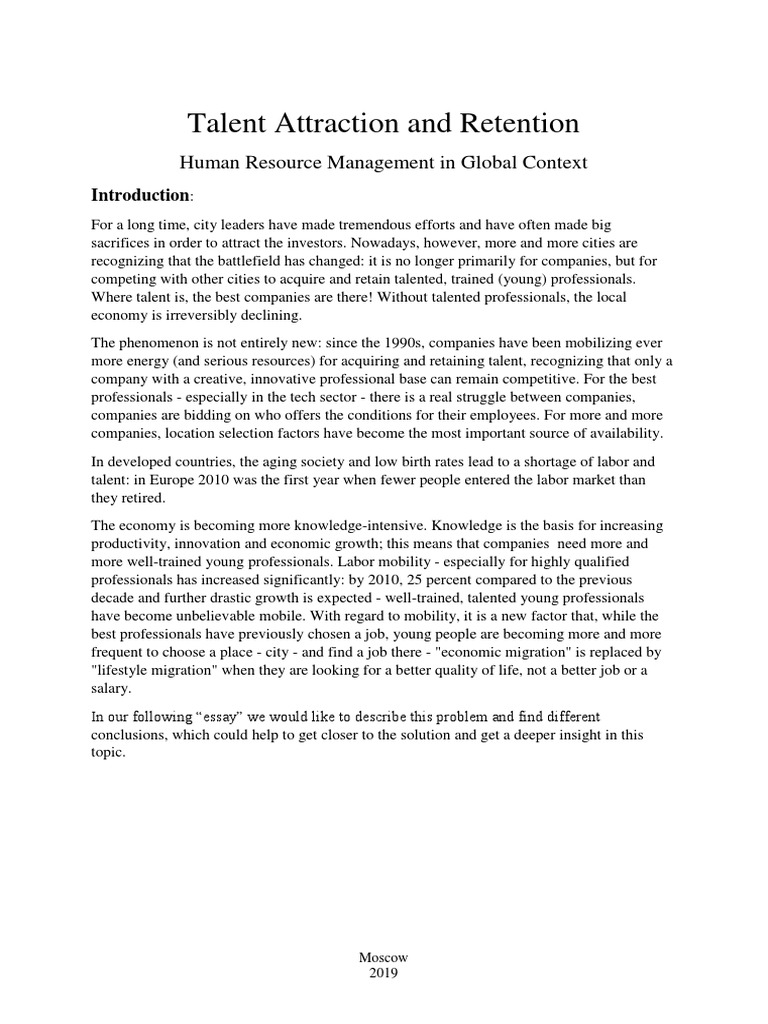 Talent Attraction and Retention

Human Resource Management in Global Context

Introduction:

For a long time, city leaders have made tremendous efforts and have often made big sacrifices in order to attract the investors. Nowadays, however, more and more cities are recognizing that the battlefield has changed: it is no longer primarily for companies, but for competing with other cities to acquire and retain talented, trained (young) professionals. Where talent is, the best companies are there! Without talented professionals, the local economy is irreversibly declining.

The phenomenon is not entirely new: since the 1990s, companies have been mobilizing ever more energy (and serious resources) for acquiring and retaining talent, recognizing that only a company with a creative, innovative professional base can remain competitive. For the best professionals - especially in the tech sector - there is a real struggle between companies, companies are bidding on who offers the conditions for their employees. For more and more companies, location selection factors have become the most important source of availability.

In developed countries, the aging society and low birth rates lead to a shortage of labor and talent: in Europe 2010 was the first year when fewer people entered the labor market than they retired.

The economy is becoming more knowledge-intensive. Knowledge is the basis for increasing productivity, innovation and economic growth; this means that companies need more and more well-trained young professionals. Labor mobility - especially for highly qualified professionals has increased significantly: by 2010, 25 percent compared to the previous decade and further drastic growth is expected - well-trained, talented young professionals have become unbelievable mobile. With regard to mobility, it is a new factor that, while the best professionals have previously chosen a job, young people are becoming more and more frequent to choose a place - city - and find a job there - "economic migration" is replaced by "lifestyle migration" when they are looking for a better quality of life, not a better job or a salary.

In our following “essay” we would like to describe this problem and find different conclusions, which could help to get closer to the solution and get a deeper insight in this topic.

Moscow
2019